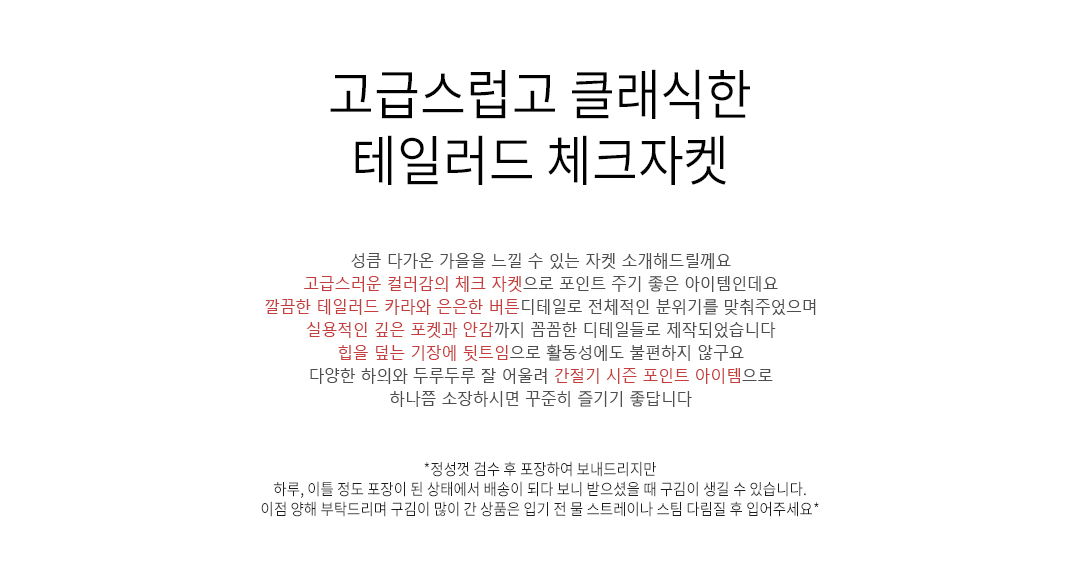 고급스럽고 클래식한
테일러드 체크자켓

성큼 다가온 가을을 느낄 수 있는 자켓 소개해드릴께요
고급스러운 컬러감의 체크 자켓으로 포인트 주기 좋은 아이템인데요
깔끔한 테일러드 카라와 은은한 버튼디테일로 전체적인 분위기를 맞춰주었으며
실용적인 깊은 포켓과 안감까지 꼼꼼한 디테일들로 제작되었습니다
힙을 덮는 기장에 뒷트임으로 활동성에도 불편하지 않구요
다양한 하의와 두루두루 잘 어울려 간절기 시즌 포인트 아이템으로
하나쯤 소장하시면 꾸준히 즐기기 좋답니다

*정성껏 검수 후 포장하여 보내드리지만
하루, 이틀 정도 포장이 된 상태에서 배송이 되다 보니 받으셨을 때 구김이 생길 수 있습니다.
이점 양해 부탁드리며 구김이 많이 간 상품은 입기 전 물 스트레이나 스팀 다림질 후 입어주세요*